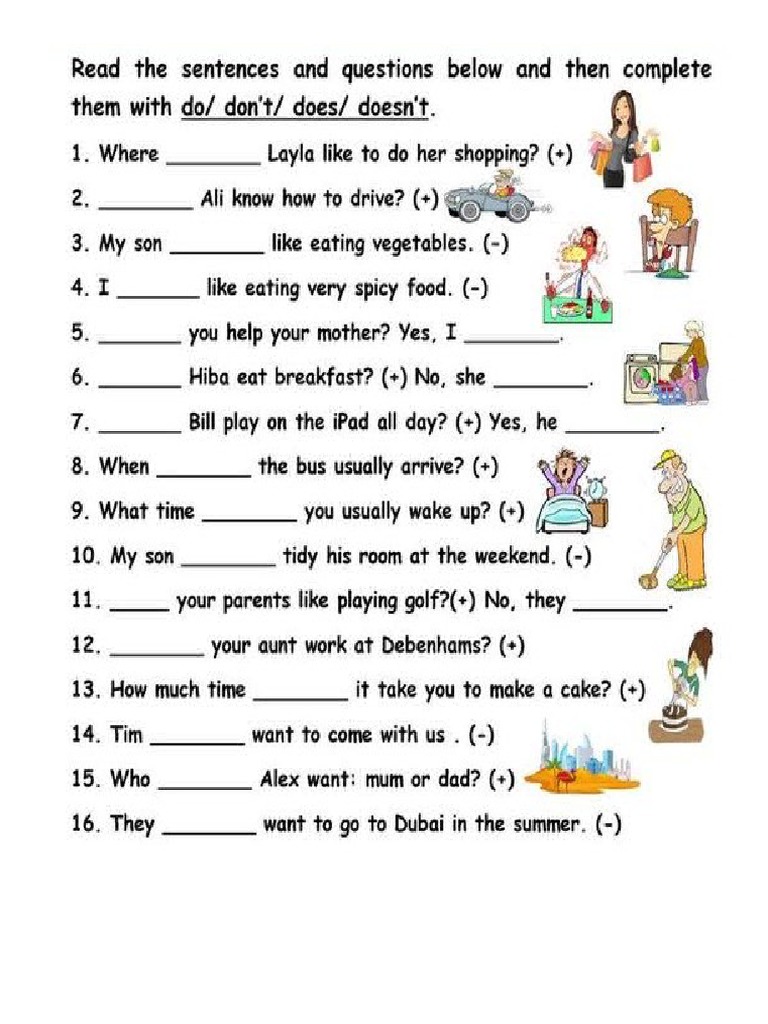 Read the sentences and questions below and then complete them with do/ don't/ does/ doesn't.

1. Where ________ Layla like to do her shopping? (+)

2. ________ Ali know how to drive? (+)

3. My son ________ like eating vegetables. (-)

4. I _______ like eating very spicy food. (-)

5. _______ you help your mother? Yes, I ________.

6. _______ Hiba eat breakfast? (+) No, she ________.

7. _______ Bill play on the iPad all day? (+) Yes, he ________.

8. When ________ the bus usually arrive? (+)

9. What time ________ you usually wake up? (+)

10. My son ________ tidy his room at the weekend. (-)

11. _____ your parents like playing golf?(+) No, they ________.

12. ________ your aunt work at Debenhams? (+)

13. How much time ________ it take you to make a cake? (+)

14. Tim ________ want to come with us . (-)

15. Who ________ Alex want: mum or dad? (+)

16. They ________ want to go to Dubai in the summer. (-)